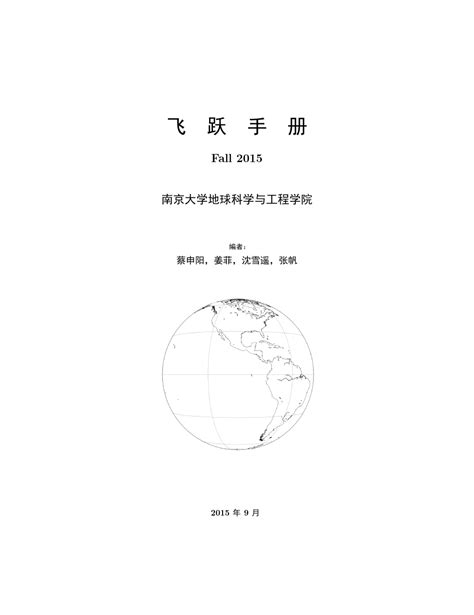 飞 跃 手 册

Fall 2015

南京大学地球科学与工程学院

编者：

蔡申阳，姜菲，沈雪遥，张帆

2015 年 9 月